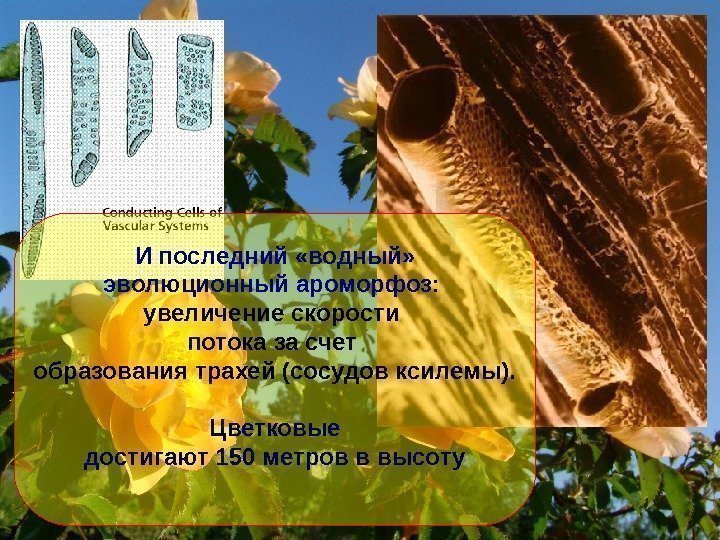 Conducting Cells of Vascular Systems

И последний «водный» эволюционный ароморфоз: увеличение скорости потока за счет образования трахей (сосудов ксилемы).

Цветковые достигают 150 метров в высоту